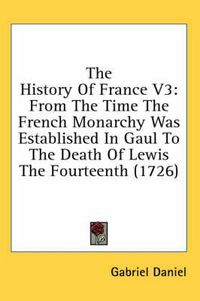 The History Of France V3: From The Time The French Monarchy Was Established In Gaul To The Death Of Lewis The Fourteenth (1726)

Gabriel Daniel